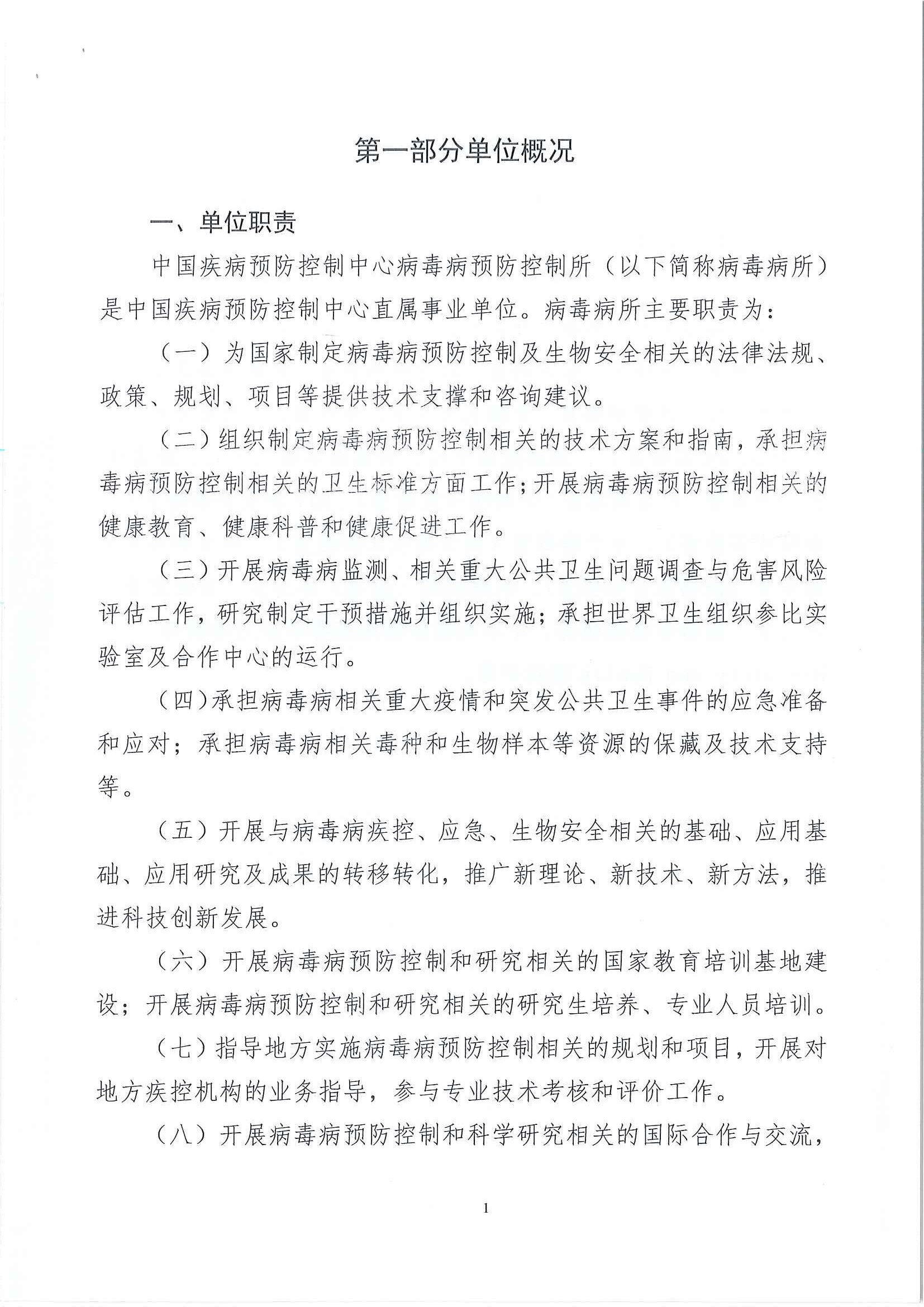 第一部分单位概况

一、单位职责

中国疾病预防控制中心病毒病预防控制所（以下简称病毒病所）是中国疾病预防控制中心直属事业单位。病毒病所主要职责为：

（一）为国家制定病毒病预防控制及生物安全相关的法律法规、政策、规划、项目等提供技术支撑和咨询建议。

（二）组织制定病毒病预防控制相关的技术方案和指南，承担病毒病预防控制相关的卫生标准方面工作；开展病毒病预防控制相关的健康教育、健康科普和健康促进工作。

（三）开展病毒病监测、相关重大公共卫生问题调查与危害风险评估工作，研究制定干预措施并组织实施；承担世界卫生组织参比实验室及合作中心的运行。

（四）承担病毒病相关重大疫情和突发公共卫生事件的应急准备和应对；承担病毒病相关毒种和生物样本等资源的保藏及技术支持等。

（五）开展与病毒病疾控、应急、生物安全相关的基础、应用基础、应用研究及成果的转移转化，推广新理论、新技术、新方法，推进科技创新发展。

（六）开展病毒病预防控制和研究相关的国家教育培训基地建设；开展病毒病预防控制和研究相关的研究生培养、专业人员培训。

（七）指导地方实施病毒病预防控制相关的规划和项目，开展对地方疾控机构的业务指导，参与专业技术考核和评价工作。

（八）开展病毒病预防控制和科学研究相关的国际合作与交流，

1